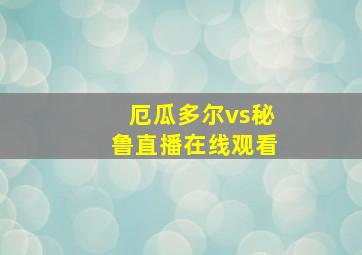 厄瓜多尔vs秘鲁直播在线观看